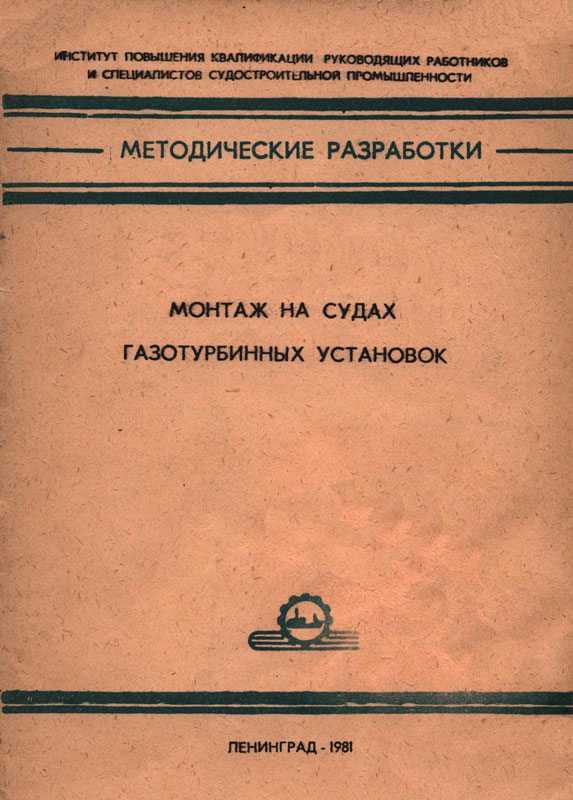 ИНСТИТУТ ПОВЫШЕНИЯ КВАЛИФИКАЦИИ РУКОВОДЯЩИХ РАБОТНИКОВ И СПЕЦИАЛИСТОВ СУДОСТРОИТЕЛЬНОЙ ПРОМЫШЛЕННОСТИ

МЕТОДИЧЕСКИЕ РАЗРАБОТКИ

МОНТАЖ НА СУДАХ
ГАЗОТУРБИННЫХ УСТАНОВОК

ЛЕНИНГРАД - 1981